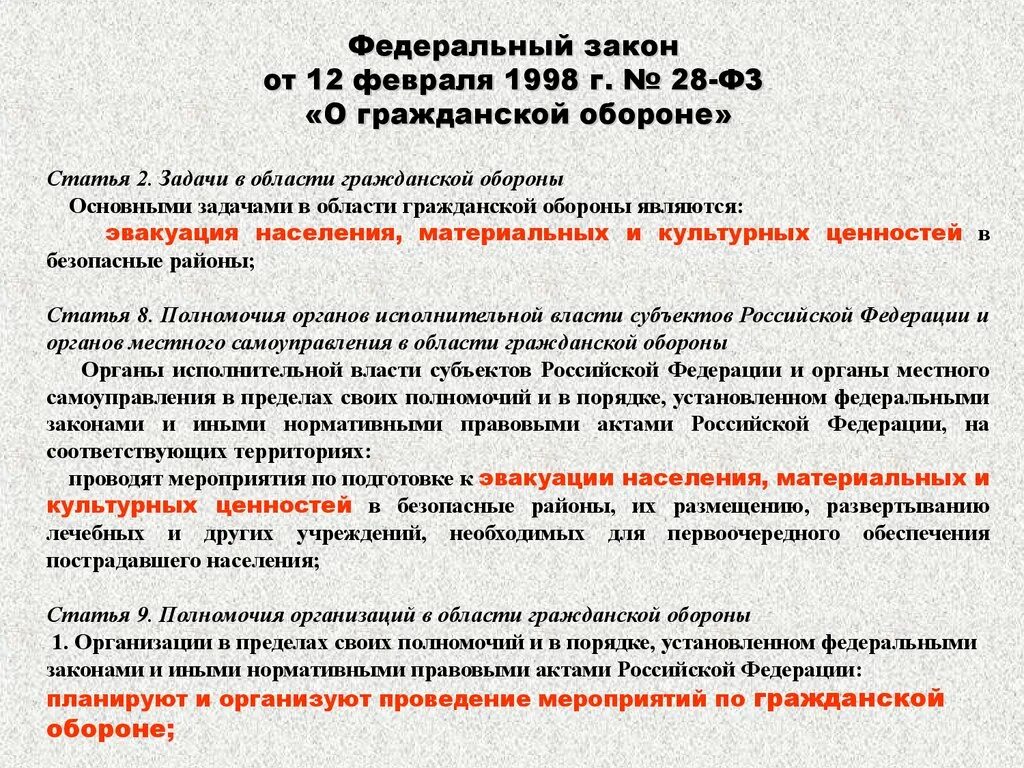 Федеральный закон
от 12 февраля 1998 г. № 28-ФЗ
«О гражданской обороне»

Статья 2. Задачи в области гражданской обороны

Основными задачами в области гражданской обороны являются:

эвакуация населения, материальных и культурных ценностей в безопасные районы;

Статья 8. Полномочия органов исполнительной власти субъектов Российской Федерации и органов местного самоуправления в области гражданской обороны

Органы исполнительной власти субъектов Российской Федерации и органы местного самоуправления в пределах своих полномочий и в порядке, установленном федеральными законами и иными нормативными правовыми актами Российской Федерации, на соответствующих территориях:

проводят мероприятия по подготовке к эвакуации населения, материальных и культурных ценностей в безопасные районы, их размещению, развертыванию лечебных и других учреждений, необходимых для первоочередного обеспечения пострадавшего населения;

Статья 9. Полномочия организаций в области гражданской обороны

1. Организации в пределах своих полномочий и в порядке, установленном федеральными законами и иными нормативными правовыми актами Российской Федерации:

планируют и организуют проведение мероприятий по гражданской обороне;